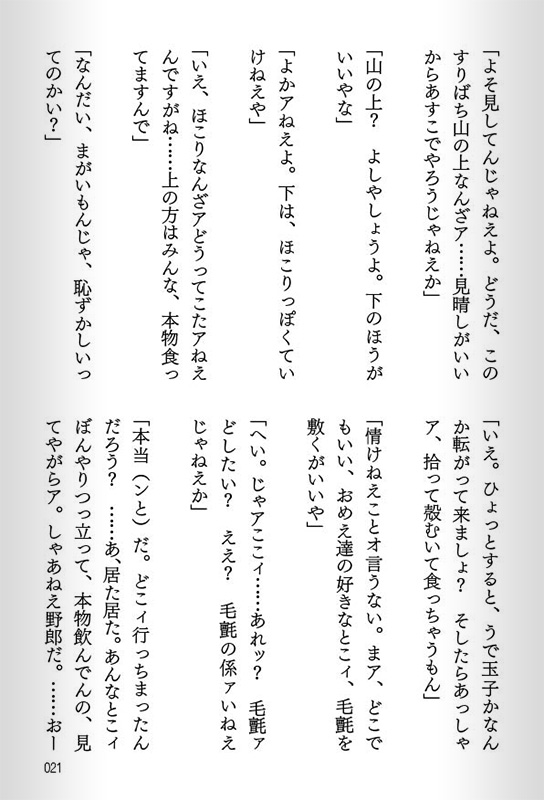 「よそ見してんじゃねえよ。どうだ、このすりばち山の上なんざア……見晴しがいいからあすこでやろうじゃねえか」

「山の上？　よしやしょうよ。下のほうがいいやな」

「よかアねえよ。下は、ほこりっぽくていけねえや」

「いえ、ほこりなんざアどうってこたアねえんですがね……上の方はみんな、本物食ってますんで」

「なんだい、まがいもんじゃ、恥ずかしいってのかい？」

「いえ。ひょっとすると、うで玉子かなんか転がって来ましょ？　そしたらあっしゃア、拾って殻むいて食っちゃうもん」

「情けねえことオ言うない。まア、どこでもいい、おめえ達の好きなとこィ、毛氈を敷くがいいや」

「へい。じゃアここィ……あれッ？　毛氈ァどしたい？　ええ？　毛氈の係ァいねえじゃねえか」

「本当（ンと）だ。どこィ行っちまったんだろう？　……あ、居た居た。あんなとこィぼんやりつっ立って、本物飲んでんの、見てやがらア。しゃあねえ野郎だ。……おー

021